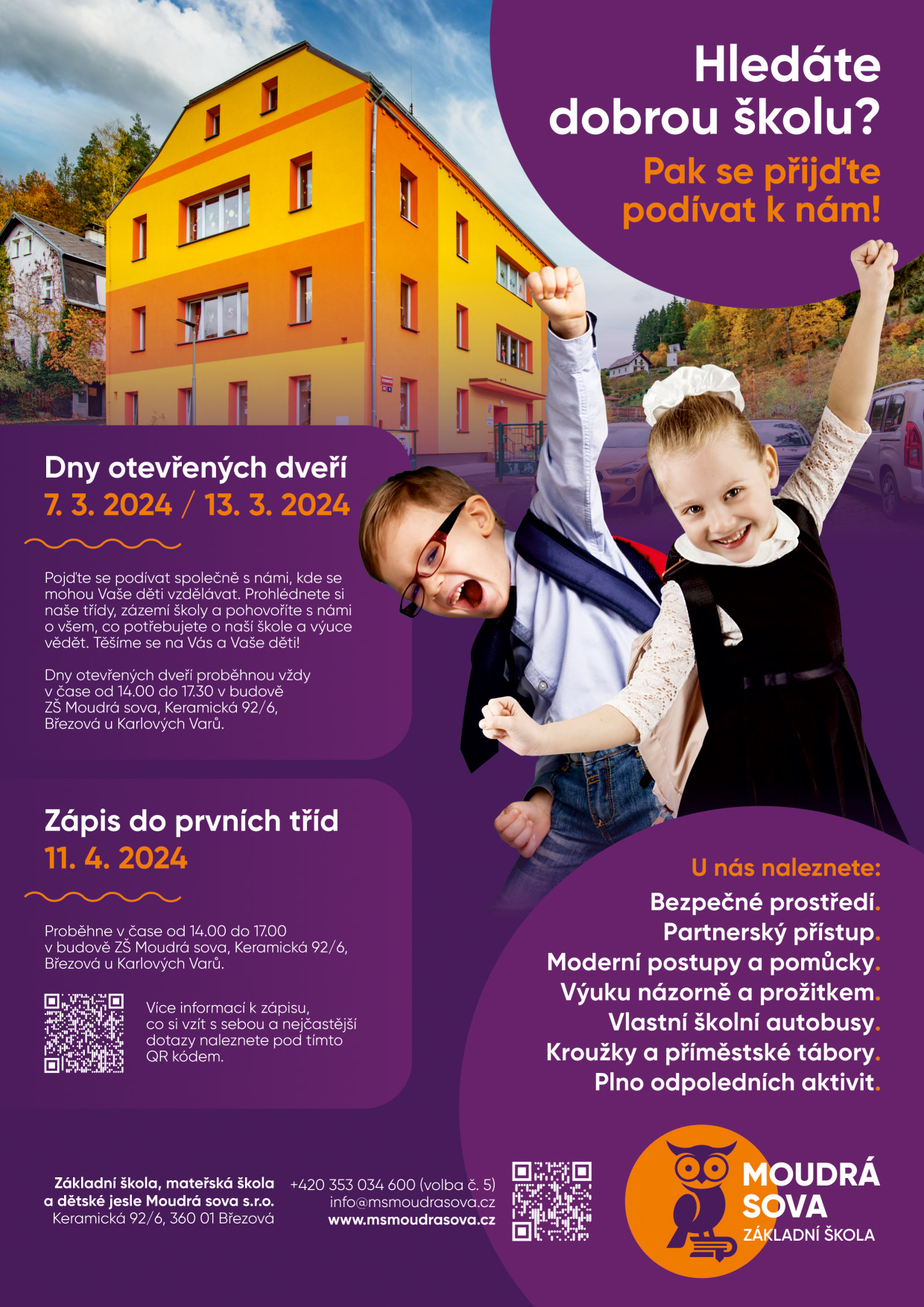 Hledáte dobrou školu?

Pak se přijďte podívat k nám!

Dny otevřených dveří
7. 3. 2024 / 13. 3. 2024

Pojďte se podívat společně s námi, kde se mohou Vaše děti vzdělávat. Prohlédnete si naše třídy, zázemí školy a pohovoříte s námi o všem, co potřebujete o naší škole a výuce vědět. Těšíme se na Vás a Vaše děti!

Dny otevřených dveří proběhnou vždy v čase od 14.00 do 17.30 v budově ZŠ Moudrá sova, Keramická 92/6, Březová u Karlových Varů.

Zápis do prvních tříd
11. 4. 2024

Proběhne v čase od 14.00 do 17.00 v budově ZŠ Moudrá sova, Keramická 92/6, Březová u Karlových Varů.

Více informací k zápisu, co si vzít s sebou a nejčastější dotazy naleznete pod tímto QR kódem.

U nás naleznete:
Bezpečné prostředí.
Partnerský přístup.
Moderní postupy a pomůcky.
Výuku názorně a prožitkem.
Vlastní školní autobusy.
Kroužky a příměstské tábory.
Plno odpoledních aktivit.

Základní škola, mateřská škola a dětské jesle Moudrá sova s.r.o.
Keramická 92/6, 360 01 Březová

+420 353 034 600 (volba č. 5)
info@msmoudrasova.cz
www.msmoudrasova.cz

MOUDRÁ SOVA
ZÁKLADNÍ ŠKOLA